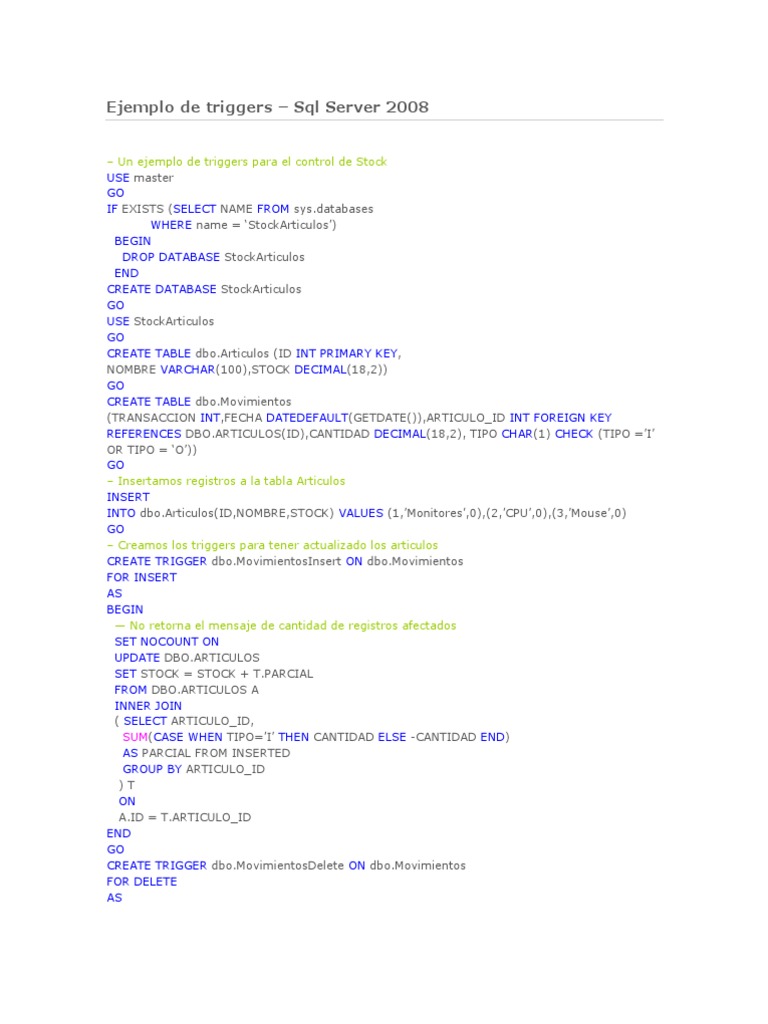 Ejemplo de triggers – Sql Server 2008

– Un ejemplo de triggers para el control de Stock
USE master
GO
IF EXISTS (SELECT NAME FROM sys.databases
WHERE name = 'StockArticulos')
BEGIN
DROP DATABASE StockArticulos
END
CREATE DATABASE StockArticulos
GO
USE StockArticulos
GO
CREATE TABLE dbo.Articulos (ID INT PRIMARY KEY,
NOMBRE VARCHAR(100),STOCK DECIMAL(18,2))
GO
CREATE TABLE dbo.Movimientos
(TRANSACCION INT,FECHA DATEDEFAULT(GETDATE()),ARTICULO_ID INT FOREIGN KEY
REFERENCES DBO.ARTICULOS(ID),CANTIDAD DECIMAL(18,2), TIPO CHAR(1) CHECK (TIPO ='I'
OR TIPO = 'O'))
GO
– Insertamos registros a la tabla Articulos
INSERT
INTO dbo.Articulos(ID,NOMBRE,STOCK) VALUES (1,'Monitores',0),(2,'CPU',0),(3,'Mouse',0)
GO
– Creamos los triggers para tener actualizado los articulos
CREATE TRIGGER dbo.MovimientosInsert ON dbo.Movimientos
FOR INSERT
AS
BEGIN
— No retorna el mensaje de cantidad de registros afectados
SET NOCOUNT ON
UPDATE DBO.ARTICULOS
SET STOCK = STOCK + T.PARCIAL
FROM DBO.ARTICULOS A
INNER JOIN
( SELECT ARTICULO_ID,
SUM(CASE WHEN TIPO='I' THEN CANTIDAD ELSE -CANTIDAD END)
AS PARCIAL FROM INSERTED
GROUP BY ARTICULO_ID
) T
ON
A.ID = T.ARTICULO_ID
END
GO
CREATE TRIGGER dbo.MovimientosDelete ON dbo.Movimientos
FOR DELETE
AS